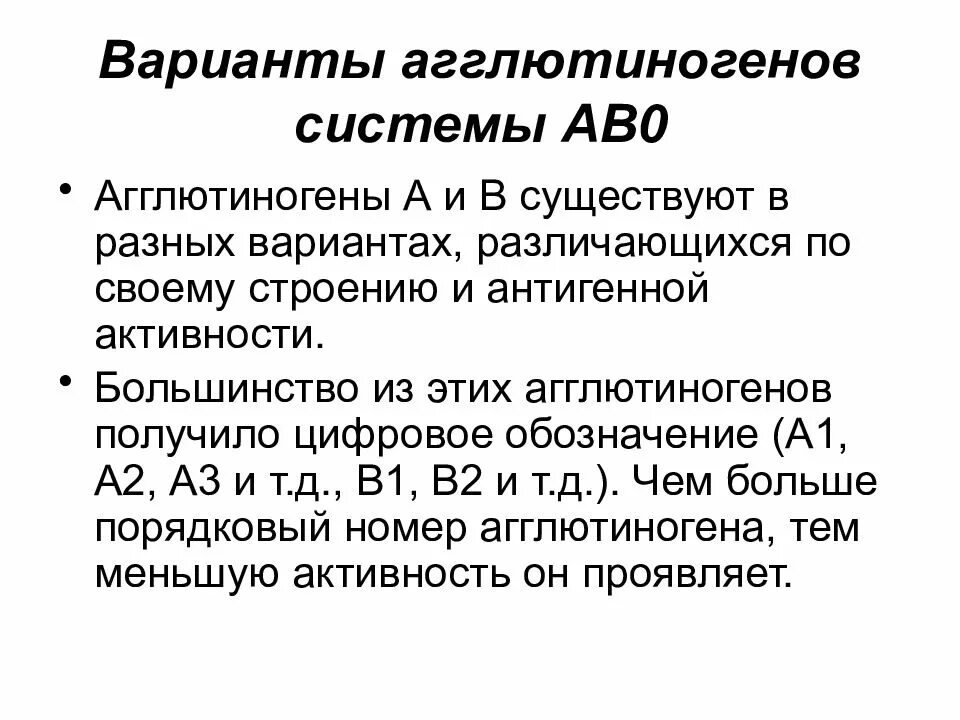 Варианты агглютиногенов системы АВ0

• Агглютиногены А и В существуют в разных вариантах, различающихся по своему строению и антигенной активности.

• Большинство из этих агглютиногенов получило цифровое обозначение (А1, А2, А3 и т.д., В1, В2 и т.д.). Чем больше порядковый номер агглютиногена, тем меньшую активность он проявляет.